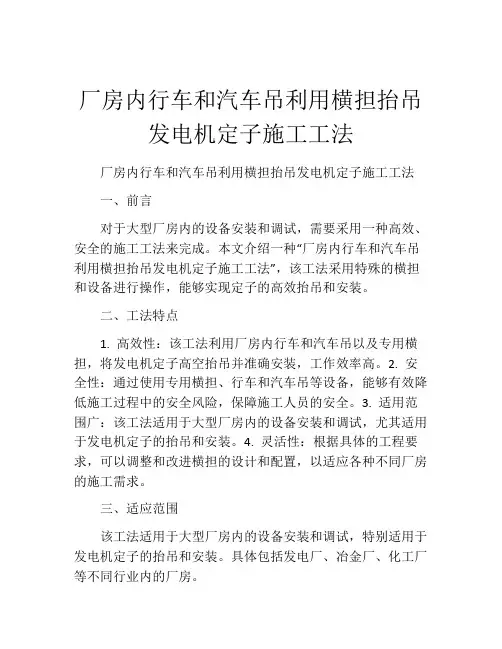 厂房内行车和汽车吊利用横担抬吊发电机定子施工工法

厂房内行车和汽车吊利用横担抬吊发电机定子施工工法

一、前言

对于大型厂房内的设备安装和调试，需要采用一种高效、安全的施工工法来完成。本文介绍一种“厂房内行车和汽车吊利用横担抬吊发电机定子施工工法”，该工法采用特殊的横担和设备进行操作，能够实现定子的高效抬吊和安装。

二、工法特点

1. 高效性：该工法利用厂房内行车和汽车吊以及专用横担，将发电机定子高空抬吊并准确安装，工作效率高。2. 安全性：通过使用专用横担、行车和汽车吊等设备，能够有效降低施工过程中的安全风险，保障施工人员的安全。3. 适用范围广：该工法适用于大型厂房内的设备安装和调试，尤其适用于发电机定子的抬吊和安装。4. 灵活性：根据具体的工程要求，可以调整和改进横担的设计和配置，以适应各种不同厂房的施工需求。

三、适应范围

该工法适用于大型厂房内的设备安装和调试，特别适用于发电机定子的抬吊和安装。具体包括发电厂、冶金厂、化工厂等不同行业内的厂房。